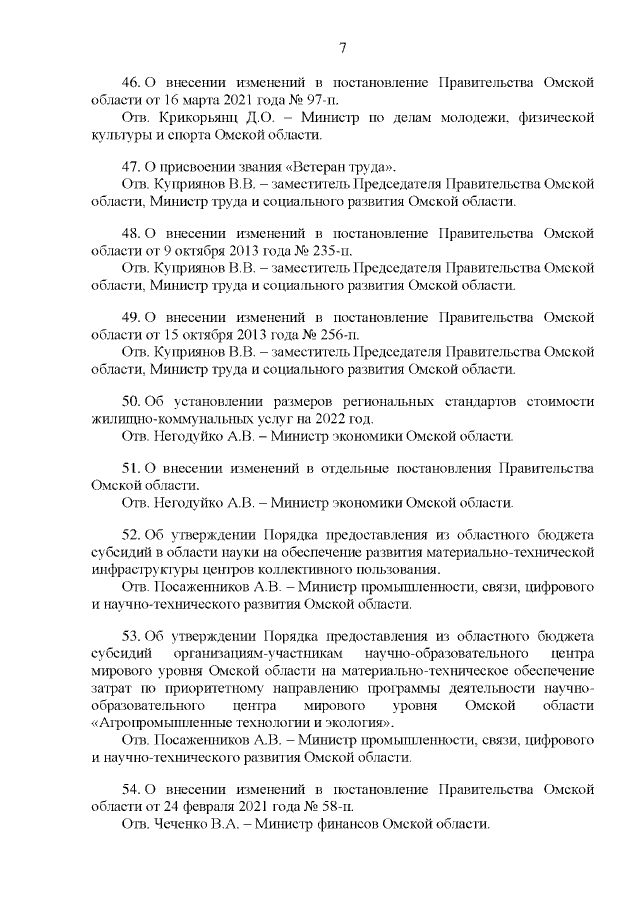 7

46. О внесении изменений в постановление Правительства Омской области от 16 марта 2021 года № 97-п.
Отв. Крикорьянц Д.О. – Министр по делам молодежи, физической культуры и спорта Омской области.

47. О присвоении звания «Ветеран труда».
Отв. Куприянов В.В. – заместитель Председателя Правительства Омской области, Министр труда и социального развития Омской области.

48. О внесении изменений в постановление Правительства Омской области от 9 октября 2013 года № 235-п.
Отв. Куприянов В.В. – заместитель Председателя Правительства Омской области, Министр труда и социального развития Омской области.

49. О внесении изменений в постановление Правительства Омской области от 15 октября 2013 года № 256-п.
Отв. Куприянов В.В. – заместитель Председателя Правительства Омской области, Министр труда и социального развития Омской области.

50. Об установлении размеров региональных стандартов стоимости жилищно-коммунальных услуг на 2022 год.
Отв. Негодуйко А.В. – Министр экономики Омской области.

51. О внесении изменений в отдельные постановления Правительства Омской области.
Отв. Негодуйко А.В. – Министр экономики Омской области.

52. Об утверждении Порядка предоставления из областного бюджета субсидий в области науки на обеспечение развития материально-технической инфраструктуры центров коллективного пользования.
Отв. Посаженников А.В. – Министр промышленности, связи, цифрового и научно-технического развития Омской области.

53. Об утверждении Порядка предоставления из областного бюджета субсидий организациям-участникам научно-образовательного центра мирового уровня Омской области на материально-техническое обеспечение затрат по приоритетному направлению программы деятельности научно-образовательного центра мирового уровня Омской области «Агропромышленные технологии и экология».
Отв. Посаженников А.В. – Министр промышленности, связи, цифрового и научно-технического развития Омской области.

54. О внесении изменений в постановление Правительства Омской области от 24 февраля 2021 года № 58-п.
Отв. Чеченко В.А. – Министр финансов Омской области.